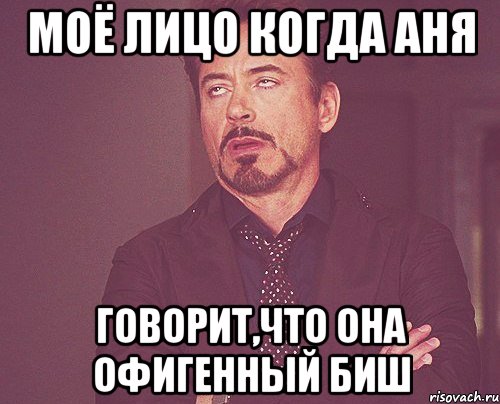 МОЁ ЛИЦО КОГДА АНЯ

ГОВОРИТ,ЧТО ОНА ОФИГЕННЫЙ БИШ

risovach.ru